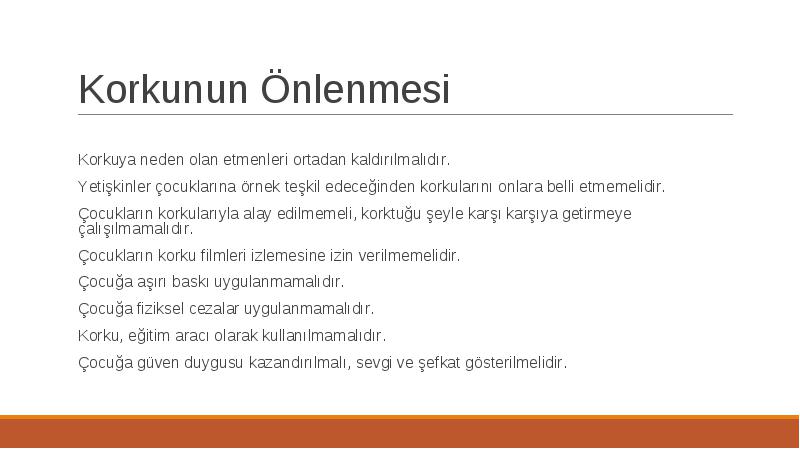 Korkunun Önlenmesi

Korkuya neden olan etmenleri ortadan kaldırılmalıdır.

Yetişkinler çocuklarına örnek teşkil edeceğinden korkularını onlara belli etmemelidir.

Çocukların korkularıyla alay edilmemeli, korktuğu şeyle karşı karşıya getirmeye çalışılmamalıdır.

Çocukların korku filmleri izlemesine izin verilmemelidir.

Çocuğa aşırı baskı uygulanmamalıdır.

Çocuğa fiziksel cezalar uygulanmamalıdır.

Korku, eğitim aracı olarak kullanılmamalıdır.

Çocuğa güven duygusu kazandırılmalı, sevgi ve şefkat gösterilmelidir.